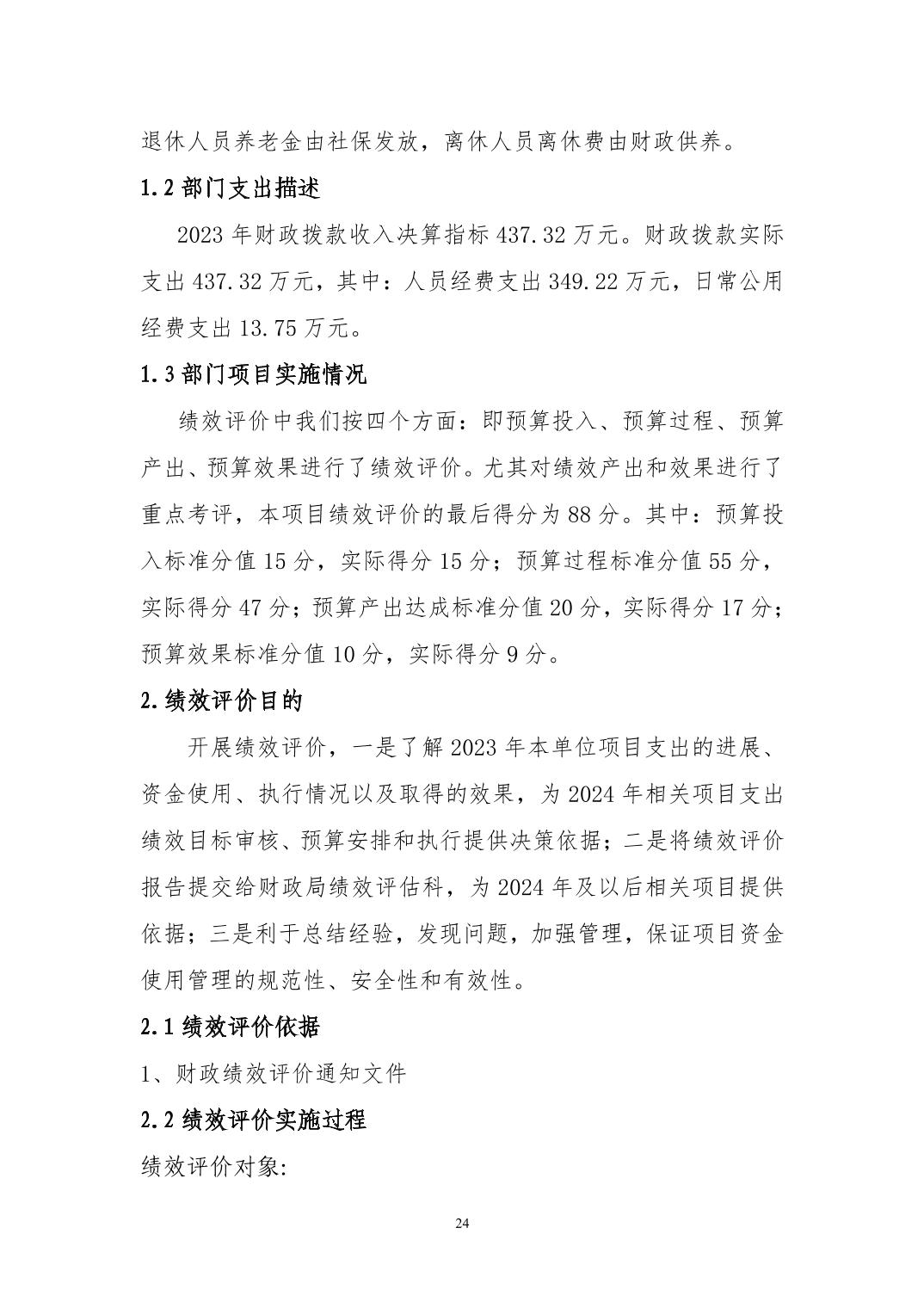 退休人员养老金由社保发放，离休人员离休费由财政供养。

1.2 部门支出描述

2023 年财政拨款收入决算指标 437.32 万元。财政拨款实际支出 437.32 万元，其中：人员经费支出 349.22 万元，日常公用经费支出 13.75 万元。

1.3 部门项目实施情况

绩效评价中我们按四个方面：即预算投入、预算过程、预算产出、预算效果进行了绩效评价。尤其对绩效产出和效果进行了重点考评，本项目绩效评价的最后得分为 88 分。其中：预算投入标准分值 15 分，实际得分 15 分；预算过程标准分值 55 分，实际得分 47 分；预算产出达成标准分值 20 分，实际得分 17 分；预算效果标准分值 10 分，实际得分 9 分。

2.绩效评价目的

开展绩效评价，一是了解 2023 年本单位项目支出的进展、资金使用、执行情况以及取得的效果，为 2024 年相关项目支出绩效目标审核、预算安排和执行提供决策依据；二是将绩效评价报告提交给财政局绩效评估科，为 2024 年及以后相关项目提供依据；三是利于总结经验，发现问题，加强管理，保证项目资金使用管理的规范性、安全性和有效性。

2.1 绩效评价依据

1、财政绩效评价通知文件

2.2 绩效评价实施过程

绩效评价对象:

24